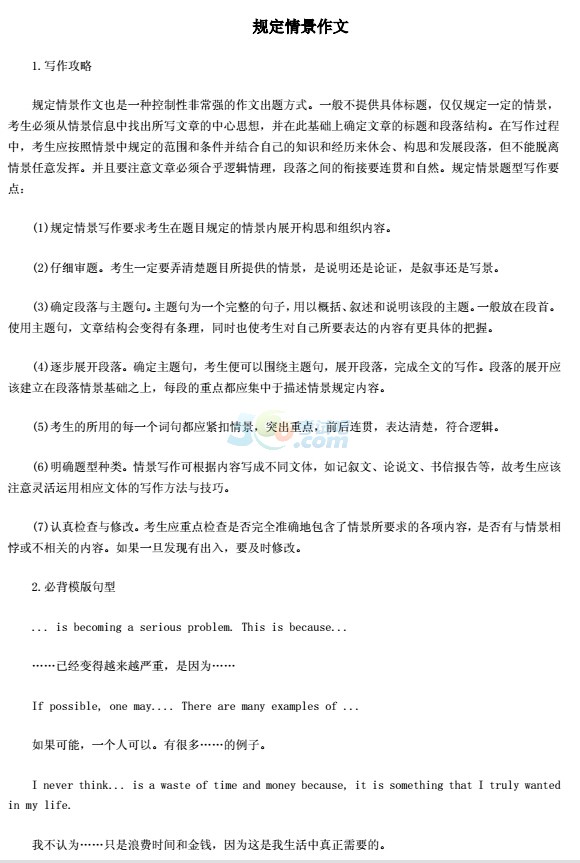 规定情景作文

1.写作攻略

规定情景作文也是一种控制性非常强的作文出题方式。一般不提供具体标题，仅仅规定一定的情景，考生必须从情景信息中找出所写文章的中心思想，并在此基础上确定文章的标题和段落结构。在写作过程中，考生应按照情景中规定的范围和条件并结合自己的知识和经历来体会、构思和发展段落，但不能脱离情景任意发挥。并且要注意文章必须合乎逻辑情理，段落之间的衔接要连贯和自然。规定情景题型写作要点：

(1)规定情景写作要求考生在题目规定的情景内展开构思和组织内容。

(2)仔细审题。考生一定要弄清楚题目所提供的情景，是说明还是论证，是叙事还是写景。

(3)确定段落与主题句。主题句为一个完整的句子，用以概括、叙述和说明该段的主题。一般放在段首。使用主题句，文章结构会变得有条理，同时也使考生对自己所要表达的内容有更具体的把握。

(4)逐步展开段落。确定主题句，考生便可以围绕主题句，展开段落，完成全文的写作。段落的展开应该建立在段落情景基础之上，每段的重点都应集中于描述情景规定内容。

(5)考生的所用的每一个词句都应紧扣情景，突出重点，前后连贯，表达清楚，符合逻辑。

(6)明确题型种类。情景写作可根据内容写成不同文体，如记叙文、论说文、书信报告等，故考生应该注意灵活运用相应文体的写作方法与技巧。

(7)认真检查与修改。考生应重点检查是否完全准确地包含了情景所要求的各项内容，是否有与情景相悖或不相关的内容。如果一旦发现有出入，要及时修改。

2.必背模版句型

... is becoming a serious problem. This is because...

……已经变得越来越严重，是因为……

If possible, one may.... There are many examples of ...

如果可能，一个人可以。有很多……的例子。

I never think... is a waste of time and money because, it is something that I truly wanted in my life.

我不认为……只是浪费时间和金钱，因为这是我生活中真正需要的。